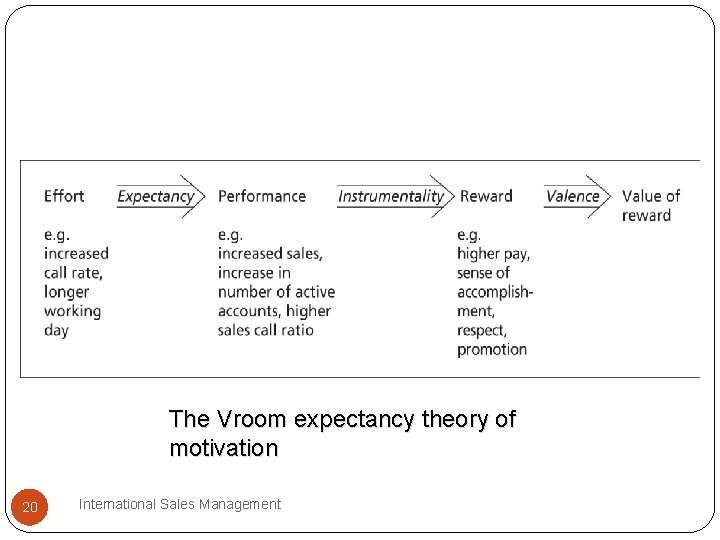 Effort

Expectancy

Performance

Instrumentality

Reward

Valence

Value of reward

e.g. increased call rate, longer working day

e.g. increased sales, increase in number of active accounts, higher sales call ratio

e.g. higher pay, sense of accomplishment, respect, promotion

The Vroom expectancy theory of motivation

20

International Sales Management